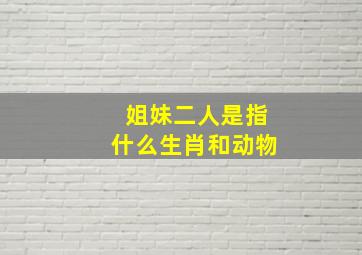 姐妹二人是指
什么生肖和动物